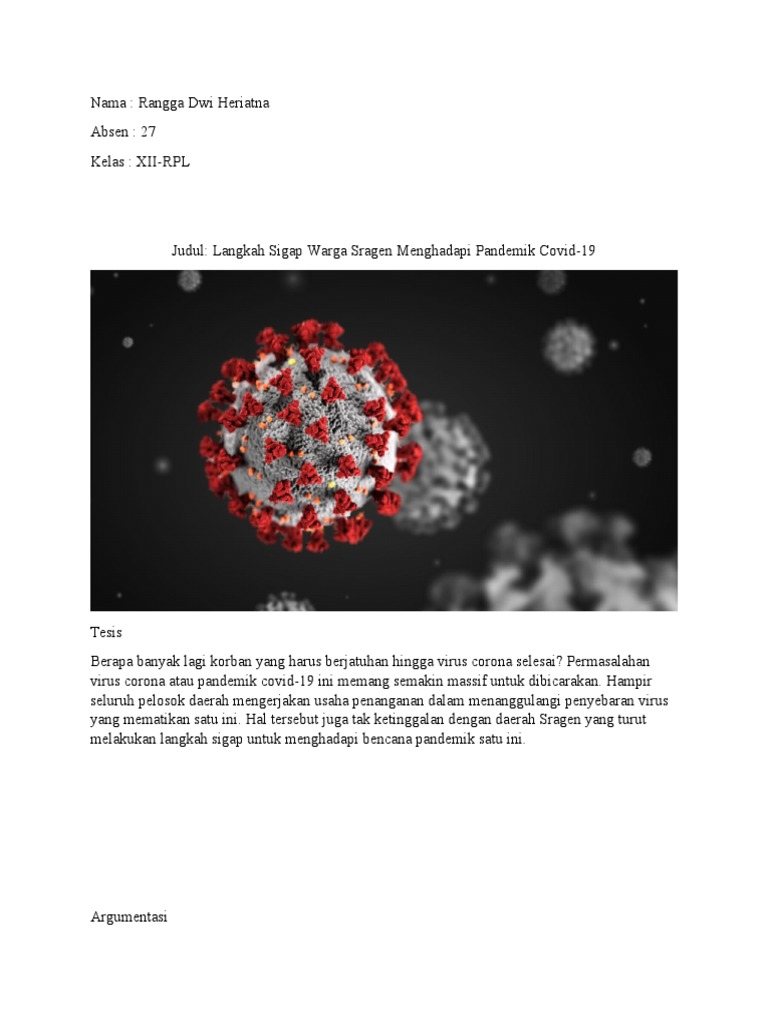 Nama : Rangga Dwi Heriatna

Absen : 27

Kelas : XII-RPL

Judul: Langkah Sigap Warga Sragen Menghadapi Pandemik Covid-19

Tesis

Berapa banyak lagi korban yang harus berjatuhan hingga virus corona selesai? Permasalahan virus corona atau pandemik covid-19 ini memang semakin massif untuk dibicarakan. Hampir seluruh pelosok daerah mengerjakan usaha penanganan dalam menanggulangi penyebaran virus yang mematikan satu ini. Hal tersebut juga tak ketinggalan dengan daerah Sragen yang turut melakukan langkah sigap untuk menghadapi bencana pandemik satu ini.

Argumentasi